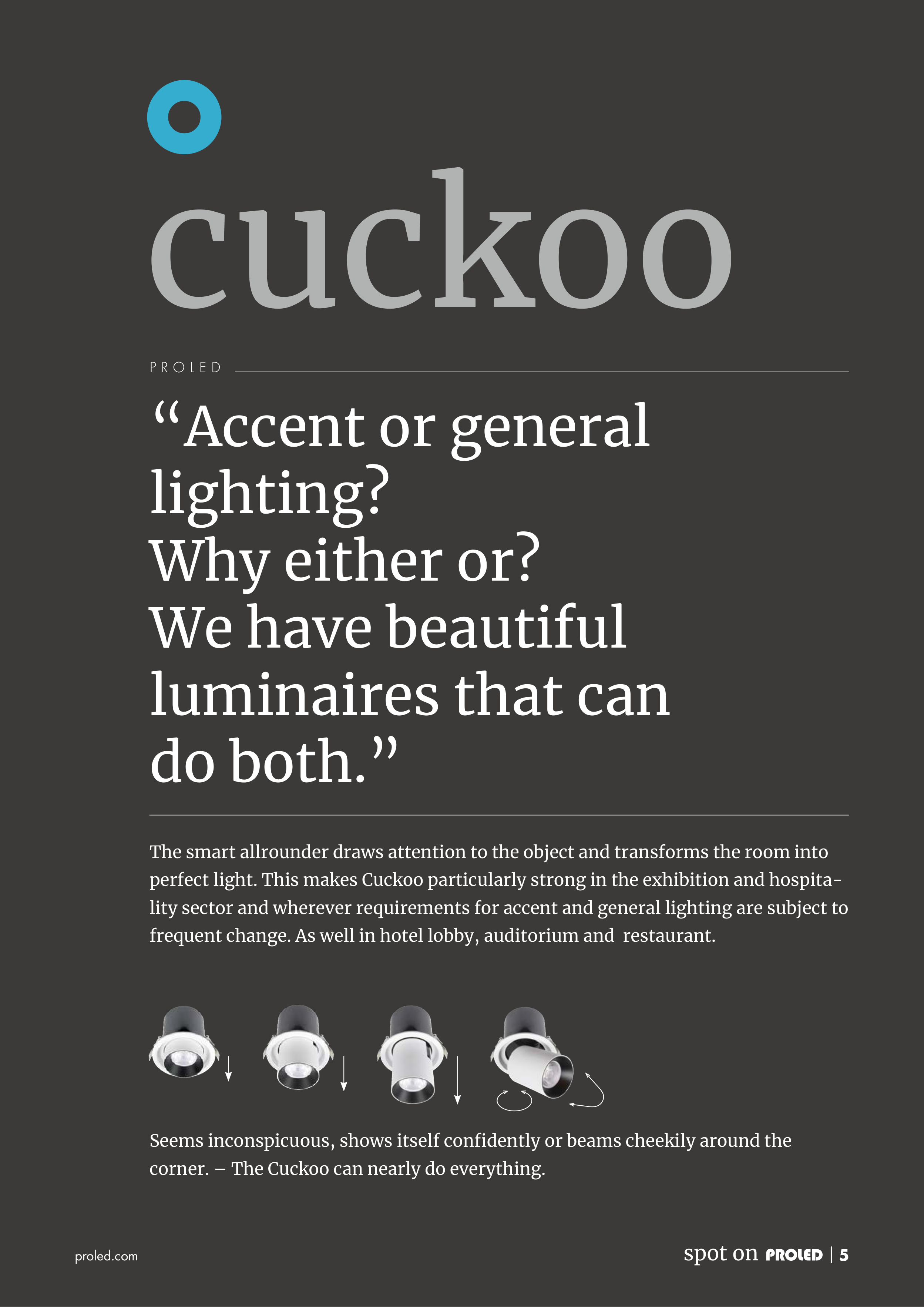 cuckoo

PROLED

"Accent or general lighting? Why either or? We have beautiful luminaires that can do both."

The smart allrounder draws attention to the object and transforms the room into perfect light. This makes Cuckoo particularly strong in the exhibition and hospitality sector and wherever requirements for accent and general lighting are subject to frequent change. As well in hotel lobby, auditorium and restaurant.

Seems inconspicuous, shows itself confidently or beams cheekily around the corner. – The Cuckoo can nearly do everything.

proled.com

spot on PROLED | 5